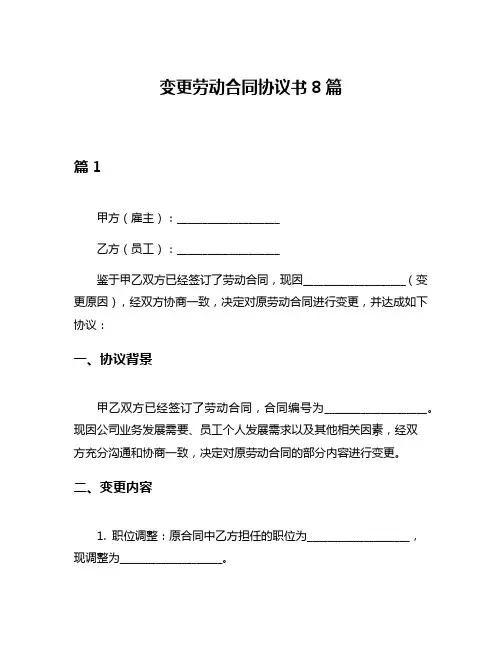 变更劳动合同协议书 8 篇

篇 1

甲方（雇主）：__________________

乙方（员工）：__________________

鉴于甲乙双方已经签订了劳动合同，现因__________________（变更原因），经双方协商一致，决定对原劳动合同进行变更，并达成如下协议：

一、协议背景

甲乙双方已经签订了劳动合同，合同编号为__________________。现因公司业务发展需要、员工个人发展需求以及其他相关因素，经双方充分沟通和协商一致，决定对原劳动合同的部分内容进行变更。

二、变更内容

1. 职位调整：原合同中乙方担任的职位为__________________，现调整为__________________。